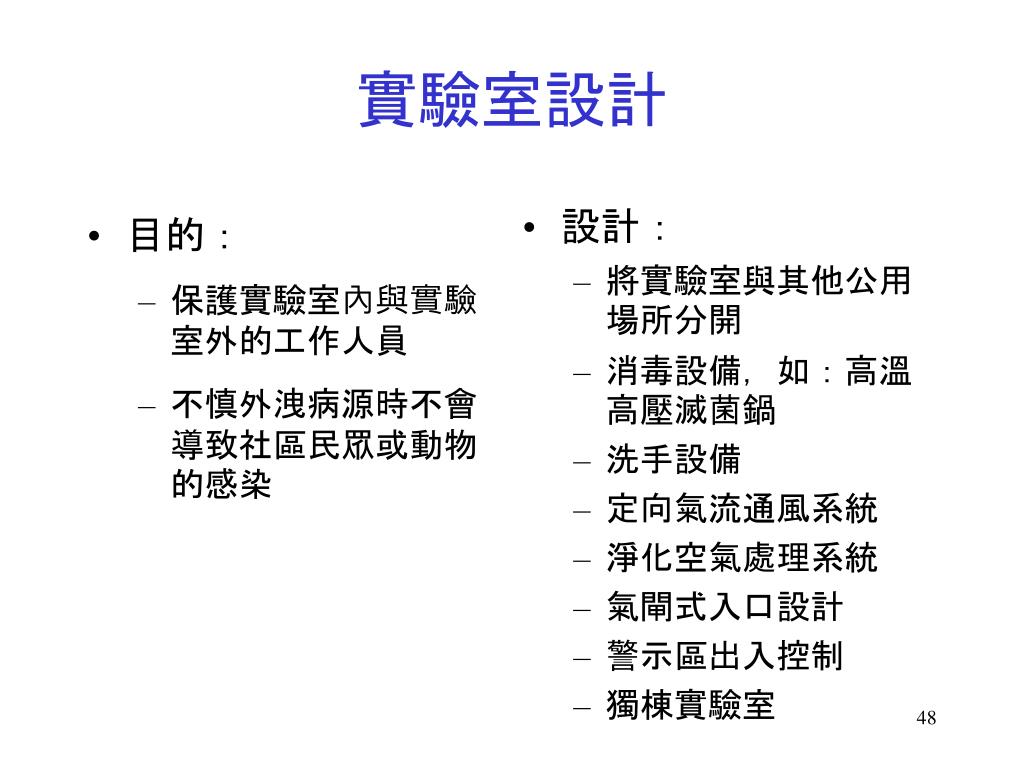 實驗室設計

• 目的：
– 保護實驗室內與實驗室外的工作人員
– 不慎外洩病源時不會導致社區民眾或動物的感染

• 設計：
– 將實驗室與其他公用場所分開
– 消毒設備，如：高溫高壓滅菌鍋
– 洗手設備
– 定向氣流通風系統
– 淨化空氣處理系統
– 氣閘式入口設計
– 警示區出入控制
– 獨棟實驗室

48